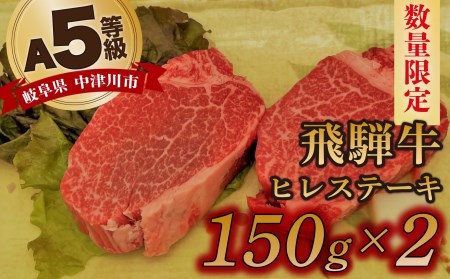 A5等級
岐阜県 中津川市

数量限定

飛騨牛
ヒレステーキ
150g×2